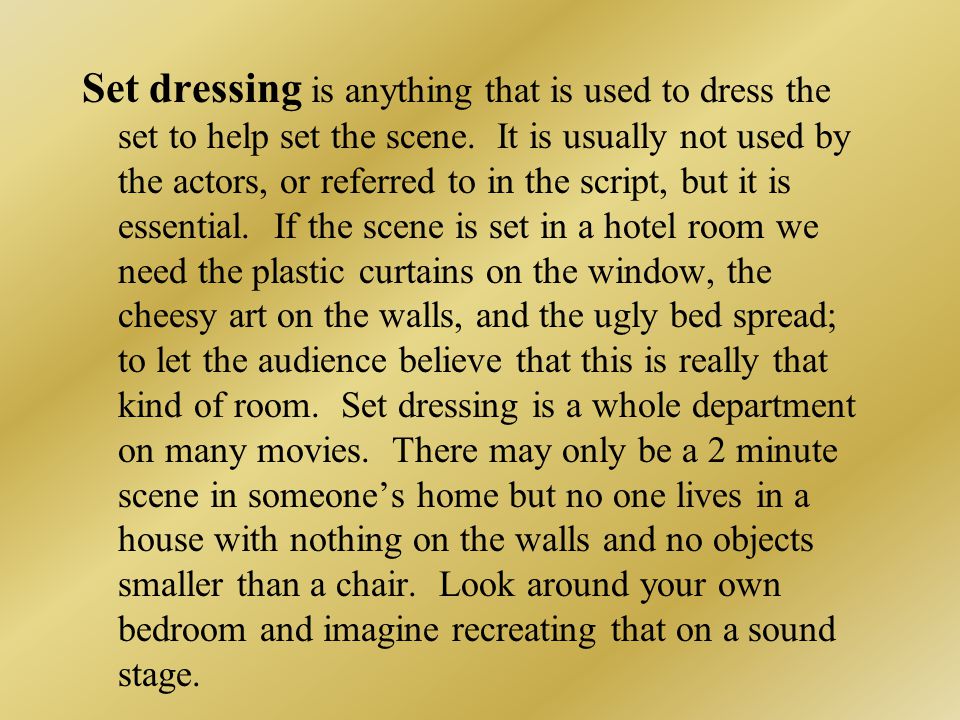 Set dressing is anything that is used to dress the set to help set the scene. It is usually not used by the actors, or referred to in the script, but it is essential. If the scene is set in a hotel room we need the plastic curtains on the window, the cheesy art on the walls, and the ugly bed spread; to let the audience believe that this is really that kind of room. Set dressing is a whole department on many movies. There may only be a 2 minute scene in someone’s home but no one lives in a house with nothing on the walls and no objects smaller than a chair. Look around your own bedroom and imagine recreating that on a sound stage.